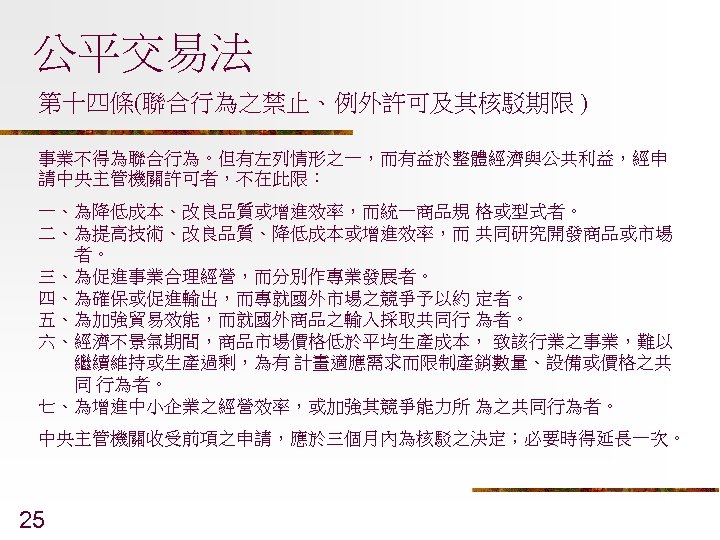 公平交易法

第十四條(聯合行為之禁止、例外許可及其核駁期限 )

事業不得為聯合行為。但有左列情形之一，而有益於整體經濟與公共利益，經申請中央主管機關許可者，不在此限：

一、為降低成本、改良品質或增進效率，而統一商品規 格或型式者。
二、為提高技術、改良品質、降低成本或增進效率，而 共同研究開發商品或市場者。
三、為促進事業合理經營，而分別作專業發展者。
四、為確保或促進輸出，而專就國外市場之競爭予以約 定者。
五、為加強貿易效能，而就國外商品之輸入採取共同行 為者。
六、經濟不景氣期間，商品市場價格低於平均生產成本， 致該行業之事業，難以繼續維持或生產過剩，為有 計畫適應需求而限制產銷數量、設備或價格之共同 行為者。
七、為增進中小企業之經營效率，或加強其競爭能力所 為之共同行為者。

中央主管機關收受前項之申請，應於三個月內為核駁之決定；必要時得延長一次。

25